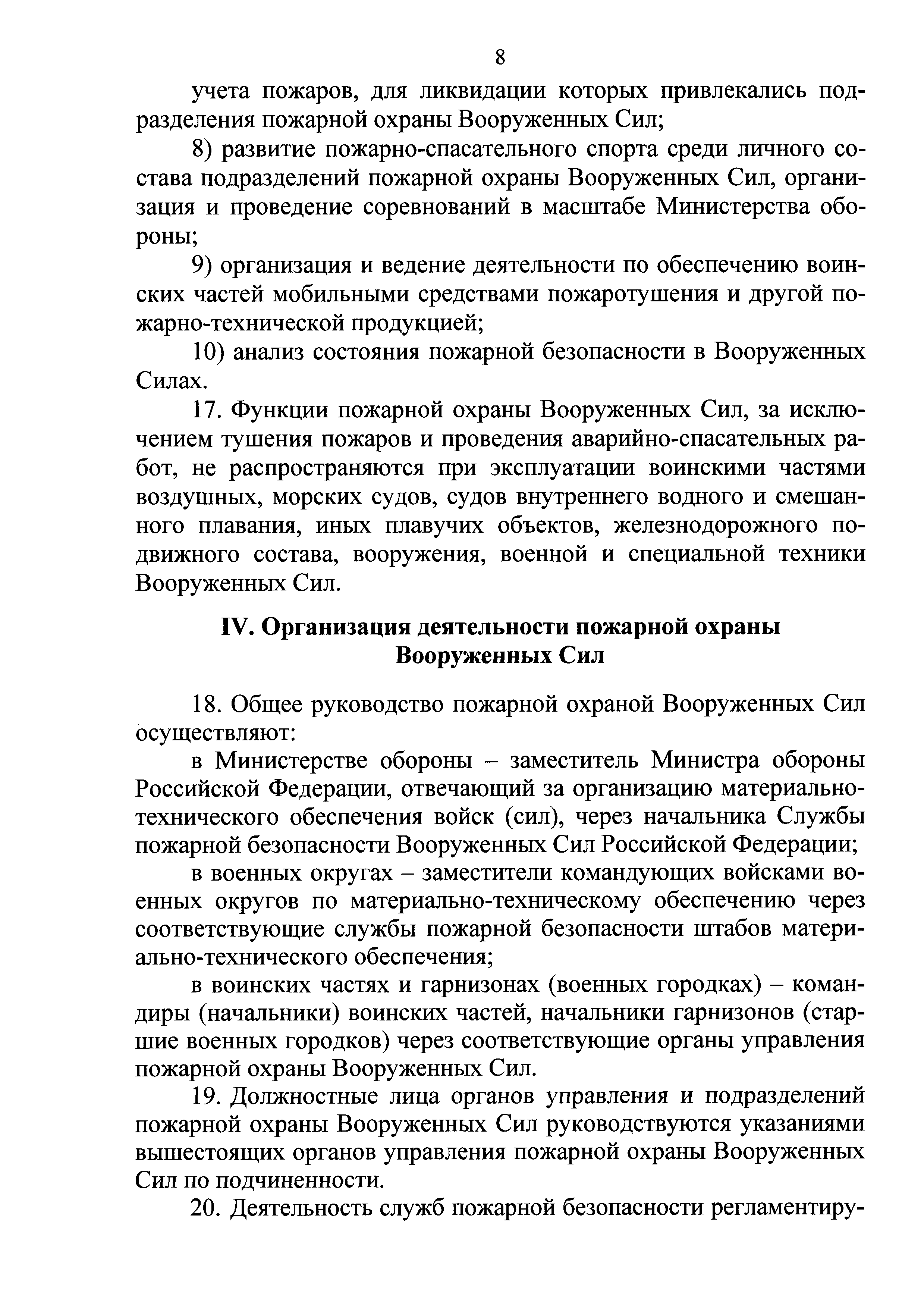 8

учета пожаров, для ликвидации которых привлекались подразделения пожарной охраны Вооруженных Сил;

8) развитие пожарно-спасательного спорта среди личного состава подразделений пожарной охраны Вооруженных Сил, организация и проведение соревнований в масштабе Министерства обороны;

9) организация и ведение деятельности по обеспечению воинских частей мобильными средствами пожаротушения и другой пожарно-технической продукцией;

10) анализ состояния пожарной безопасности в Вооруженных Силах.

17. Функции пожарной охраны Вооруженных Сил, за исключением тушения пожаров и проведения аварийно-спасательных работ, не распространяются при эксплуатации воинскими частями воздушных, морских судов, судов внутреннего водного и смешанного плавания, иных плавучих объектов, железнодорожного подвижного состава, вооружения, военной и специальной техники Вооруженных Сил.

IV. Организация деятельности пожарной охраны Вооруженных Сил

18. Общее руководство пожарной охраной Вооруженных Сил осуществляют:

в Министерстве обороны – заместитель Министра обороны Российской Федерации, отвечающий за организацию материально-технического обеспечения войск (сил), через начальника Службы пожарной безопасности Вооруженных Сил Российской Федерации;

в военных округах – заместители командующих войсками военных округов по материально-техническому обеспечению через соответствующие службы пожарной безопасности штабов материально-технического обеспечения;

в воинских частях и гарнизонах (военных городках) – командиры (начальники) воинских частей, начальники гарнизонов (старшие военных городков) через соответствующие органы управления пожарной охраны Вооруженных Сил.

19. Должностные лица органов управления и подразделений пожарной охраны Вооруженных Сил руководствуются указаниями вышестоящих органов управления пожарной охраны Вооруженных Сил по подчиненности.

20. Деятельность служб пожарной безопасности регламентиру-